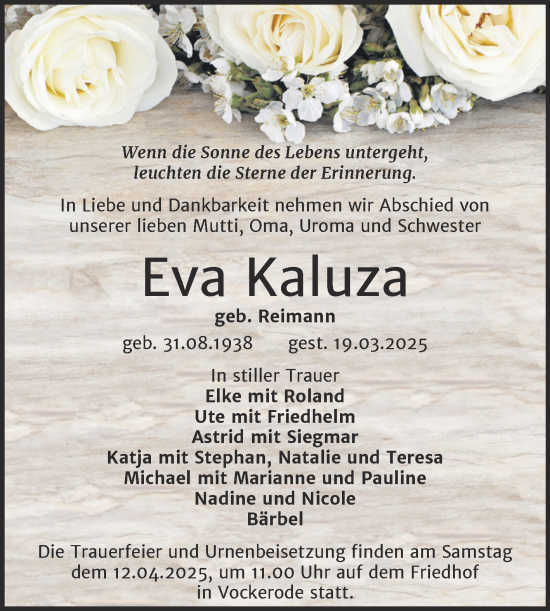 Wenn die Sonne des Lebens untergeht,
leuchten die Sterne der Erinnerung.

In Liebe und Dankbarkeit nehmen wir Abschied von unserer lieben Mutti, Oma, Uroma und Schwester

Eva Kaluza

geb. Reimann

geb. 31.08.1938 gest. 19.03.2025

In stiller Trauer
Elke mit Roland
Ute mit Friedhelm
Astrid mit Siegmar
Katja mit Stephan, Natalie und Teresa
Michael mit Marianne und Pauline
Nadine und Nicole
Bärbel

Die Trauerfeier und Urnenbeisetzung finden am Samstag dem 12.04.2025, um 11.00 Uhr auf dem Friedhof in Vockerode statt.